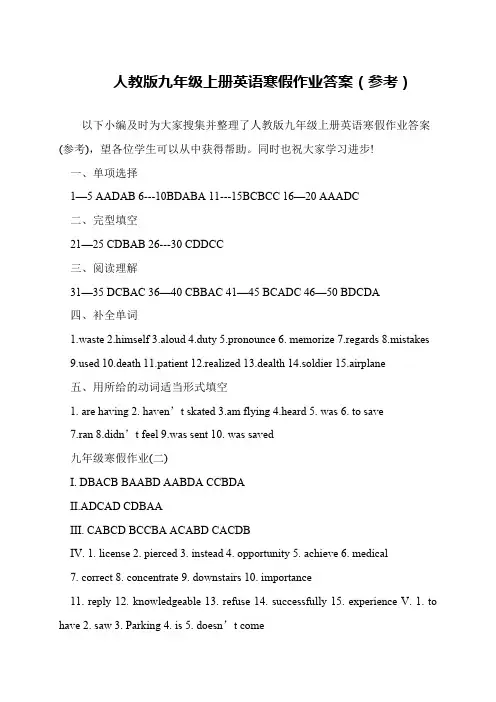 人教版九年级上册英语寒假作业答案（参考）

以下小编及时为大家搜集并整理了人教版九年级上册英语寒假作业答案(参考)，望各位学生可以从中获得帮助。同时也祝大家学习进步!

一、单项选择

1—5 AADAB 6---10BDABA 11---15BCBCC 16—20 AAADC

二、完型填空

21—25 CDBAB 26---30 CDDCC

三、阅读理解

31—35 DCBAC 36—40 CBBAC 41—45 BCADC 46—50 BDCDA

四、补全单词

1.waste 2.himself 3.aloud 4.duty 5.pronounce 6. memorize 7.regards 8.mistakes 9.used 10.death 11.patient 12.realized 13.dealth 14.soldier 15.airplane

五、用所给的动词适当形式填空

1. are having 2. haven’t skated 3.am flying 4.heard 5. was 6. to save 7.ran 8.didn’t feel 9.was sent 10. was saved

九年级寒假作业(二)

I. DBACB BAABD AABDA CCBDA

II.ADCAD CDBAA

III. CABCD BCCBA ACABD CACDB

IV. 1. license 2. pierced 3. instead 4. opportunity 5. achieve 6. medical 7. correct 8. concentrate 9. downstairs 10. importance 11. reply 12. knowledgeable 13. refuse 14. successfully 15. experience V. 1. to have 2. saw 3. Parking 4. is 5. doesn’t come